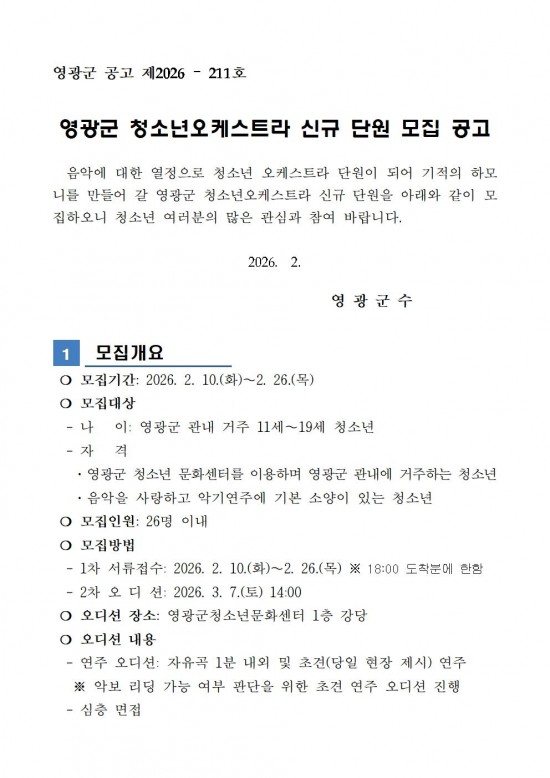 영광군 공고 제2026 - 211호

영광군 청소년오케스트라 신규 단원 모집 공고

음악에 대한 열정으로 청소년 오케스트라 단원이 되어 기적의 하모니를 만들어 갈 영광군 청소년오케스트라 신규 단원을 아래와 같이 모집하오니 청소년 여러분의 많은 관심과 참여 바랍니다.

2026. 2.

영 광 군 수

1 모집개요

❍ 모집기간: 2026. 2. 10.(화)~2. 26.(목)

❍ 모집대상

- 나 이: 영광군 관내 거주 11세~19세 청소년

- 자 격

· 영광군 청소년 문화센터를 이용하며 영광군 관내에 거주하는 청소년

· 음악을 사랑하고 악기연주에 기본 소양이 있는 청소년

❍ 모집인원: 26명 이내

❍ 모집방법

- 1차 서류접수: 2026. 2. 10.(화)~2. 26.(목) ※ 18:00 도착분에 한함

- 2차 오 디 션: 2026. 3. 7.(토) 14:00

❍ 오디션 장소: 영광군청소년문화센터 1층 강당

❍ 오디션 내용

- 연주 오디션: 자유곡 1분 내외 및 초견(당일 현장 제시) 연주

※ 악보 리딩 가능 여부 판단을 위한 초견 연주 오디션 진행

- 심층 면접